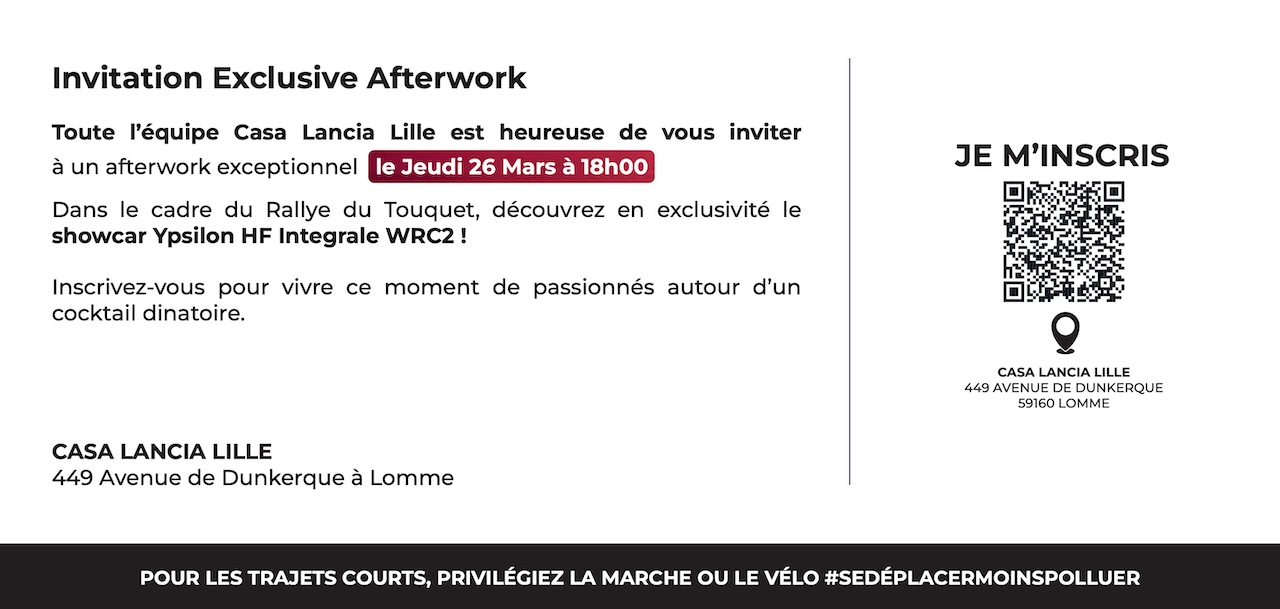 Invitation Exclusive Afterwork

Toute l'équipe Casa Lancia Lille est heureuse de vous inviter à un afterwork exceptionnel le Jeudi 26 Mars à 18h00

Dans le cadre du Rallye du Touquet, découvrez en exclusivité le showcar Ypsilon HF Integrale WRC2 !

Inscrivez-vous pour vivre ce moment de passionnés autour d'un cocktail dinatoire.

CASA LANCIA LILLE
449 Avenue de Dunkerque à Lomme

JE M'INSCRIS

CASA LANCIA LILLE
449 AVENUE DE DUNKERQUE
59160 LOMME

POUR LES TRAJETS COURTS, PRIVILÉGIEZ LA MARCHE OU LE VÉLO #SEDÉPLACERMOINSPOLLUER